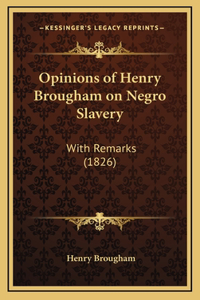 —KESSINGER'S LEGACY REPRINTS—

Opinions of Henry Brougham on Negro Slavery

With Remarks (1826)

Henry Brougham